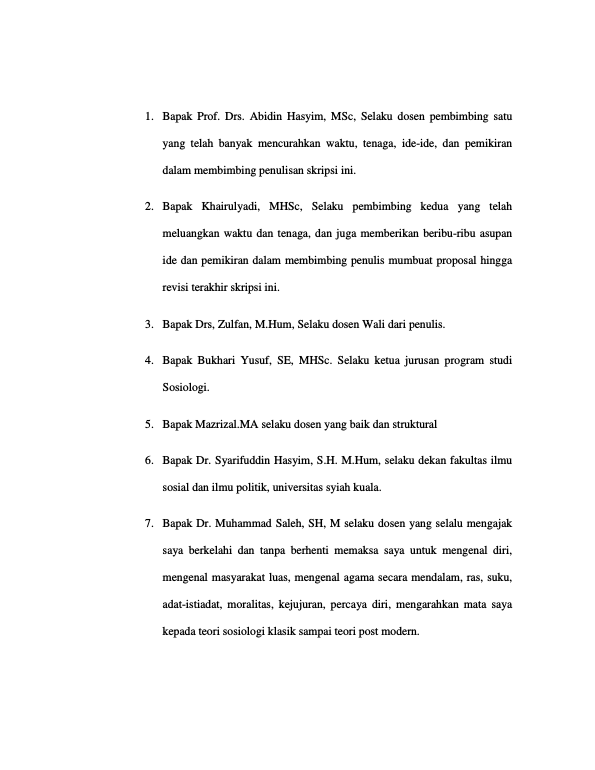 1. Bapak Prof. Drs. Abidin Hasyim, MSc, Selaku dosen pembimbing satu yang telah banyak mencurahkan waktu, tenaga, ide-ide, dan pemikiran dalam membimbing penulisan skripsi ini.

2. Bapak Khairulyadi, MHSc, Selaku pembimbing kedua yang telah meluangkan waktu dan tenaga, dan juga memberikan beribu-ribu asupan ide dan pemikiran dalam membimbing penulis mumbuat proposal hingga revisi terakhir skripsi ini.

3. Bapak Drs, Zulfan, M.Hum, Selaku dosen Wali dari penulis.

4. Bapak Bukhari Yusuf, SE, MHSc. Selaku ketua jurusan program studi Sosiologi.

5. Bapak Mazrizal.MA selaku dosen yang baik dan struktural

6. Bapak Dr. Syarifuddin Hasyim, S.H. M.Hum, selaku dekan fakultas ilmu sosial dan ilmu politik, universitas syiah kuala.

7. Bapak Dr. Muhammad Saleh, SH, M selaku dosen yang selalu mengajak saya berkelahi dan tanpa berhenti memaksa saya untuk mengenal diri, mengenal masyarakat luas, mengenal agama secara mendalam, ras, suku, adat-istiadat, moralitas, kejujuran, percaya diri, mengarahkan mata saya kepada teori sosiologi klasik sampai teori post modern.